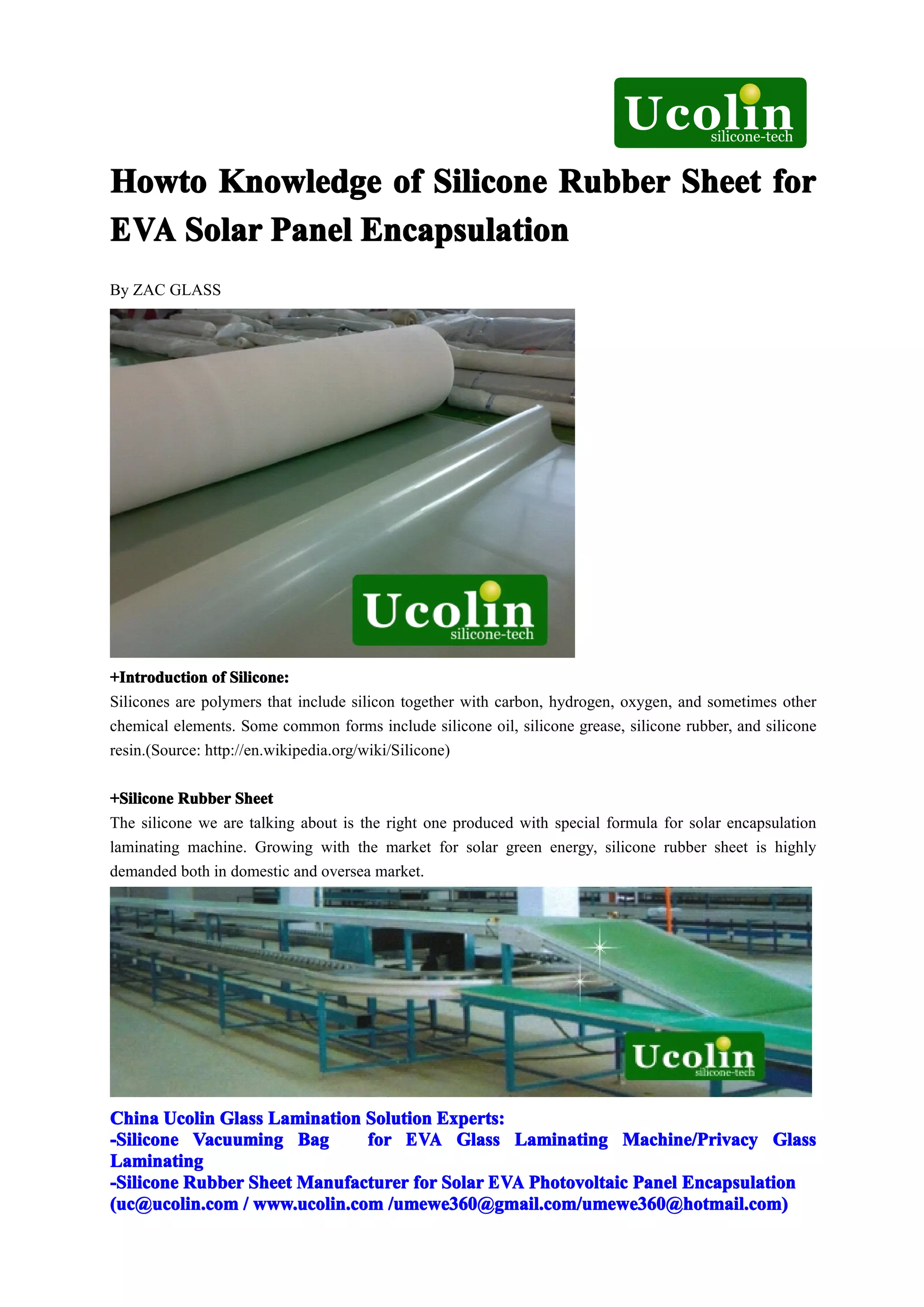 Ucolin
silicone-tech

Howto Knowledge of Silicone Rubber Sheet for EVA Solar Panel Encapsulation

By ZAC GLASS

Ucolin
silicone-tech

+Introduction of Silicone:
Silicones are polymers that include silicon together with carbon, hydrogen, oxygen, and sometimes other chemical elements. Some common forms include silicone oil, silicone grease, silicone rubber, and silicone resin.(Source: http://en.wikipedia.org/wiki/Silicone)

+Silicone Rubber Sheet
The silicone we are talking about is the right one produced with special formula for solar encapsulation laminating machine. Growing with the market for solar green energy, silicone rubber sheet is highly demanded both in domestic and oversea market.

Ucolin
silicone-tech

China Ucolin Glass Lamination Solution Experts:
-Silicone Vacuuming Bag for EVA Glass Laminating Machine/Privacy Glass Laminating
-Silicone Rubber Sheet Manufacturer for Solar EVA Photovoltaic Panel Encapsulation
(uc@ucolin.com / www.ucolin.com /umewe360@gmail.com/umewe360@hotmail.com)